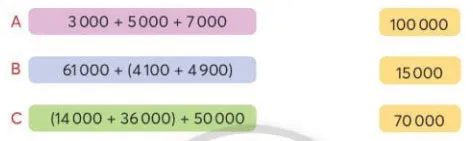 A $3\,000 + 5\,000 + 7\,000$

B $61\,000 + (4\,100 + 4\,900)$

C $(14\,000 + 36\,000) + 50\,000$

$100\,000$

$15\,000$

$70\,000$